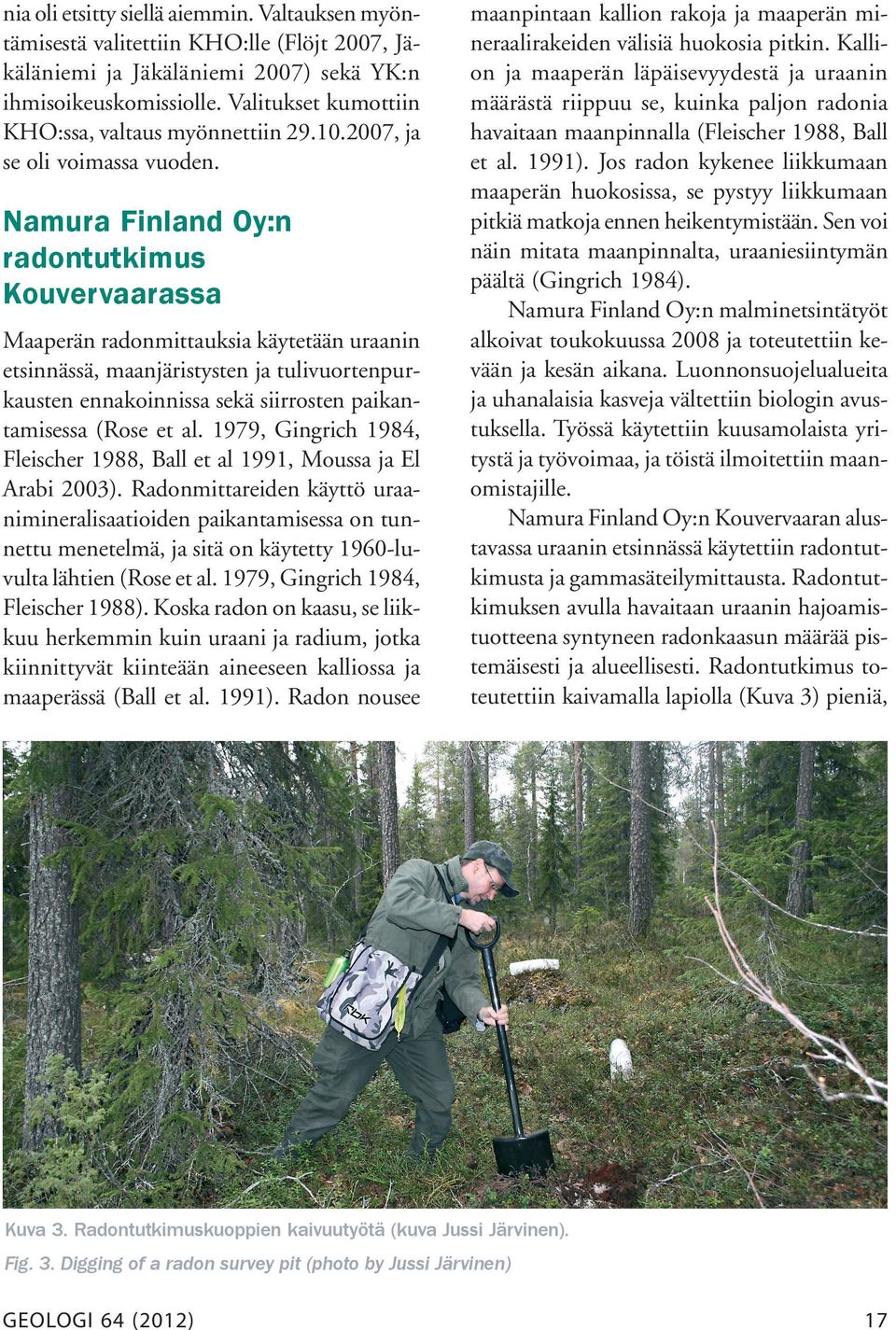 nia oli etsitty siellä aiemmin. Valtauksen myöntämisestä valitettiin KHO:lle (Flöjt 2007, Jäkäläniemi ja Jäkäläniemi 2007) sekä YK:n ihmisoikeuskomissiolle. Valitukset kumottiin KHO:ssa, valtaus myönnettiin 29.10.2007, ja se oli voimassa vuoden.

Namura Finland Oy:n radontutkimus Kouvervaarassa

Maaperän radonmittauksia käytetään uraanin etsinnässä, maanjäristysten ja tulivuortenpurkausten ennakoinnissa sekä siirrosten paikantamisessa (Rose et al. 1979, Gingrich 1984, Fleischer 1988, Ball et al 1991, Moussa ja El Arabi 2003). Radonmittareiden käyttö uraanimineralisaatioiden paikantamisessa on tunnettu menetelmä, ja sitä on käytetty 1960-luvulta lähtien (Rose et al. 1979, Gingrich 1984, Fleischer 1988). Koska radon on kaasu, se liikkuu herkemmin kuin uraani ja radium, jotka kiinnittyvät kiinteään aineeseen kalliossa ja maaperässä (Ball et al. 1991). Radon nousee maanpintaan kallion rakoja ja maaperän mineraalirakeiden välisiä huokosia pitkin. Kallion ja maaperän läpäisevyydestä ja uraanin määrästä riippuu se, kuinka paljon radonia havaitaan maanpinnalla (Fleischer 1988, Ball et al. 1991). Jos radon kykenee liikkumaan maaperän huokosissa, se pystyy liikkumaan pitkiä matkoja ennen heikentymistään. Sen voi näin mitata maanpinnalta, uraaniesiintymän päältä (Gingrich 1984).

Namura Finland Oy:n malminetsintätyöt alkoivat toukokuussa 2008 ja toteutettiin kevään ja kesän aikana. Luonnonsuojelualueita ja uhanalaisia kasveja vältettiin biologin avustuksella. Työssä käytettiin kuusamolaista yritystä ja työvoimaa, ja töistä ilmoitettiin maanomistajille.

Namura Finland Oy:n Kouvervaaran alustavassa uraanin etsinnässä käytettiin radontutkimusta ja gammasäteilymittausta. Radontutkimuksen avulla havaitaan uraanin hajoamistuotteena syntyneen radonkaasun määrää pistemäisesti ja alueellisesti. Radontutkimus toteutettiin kaivamalla lapiolla (Kuva 3) pieniä,

Kuva 3. Radontutkimuskuoppien kaivuutyötä (kuva Jussi Järvinen).

Fig. 3. Digging of a radon survey pit (photo by Jussi Järvinen)

GEOLOGI 64 (2012) 17